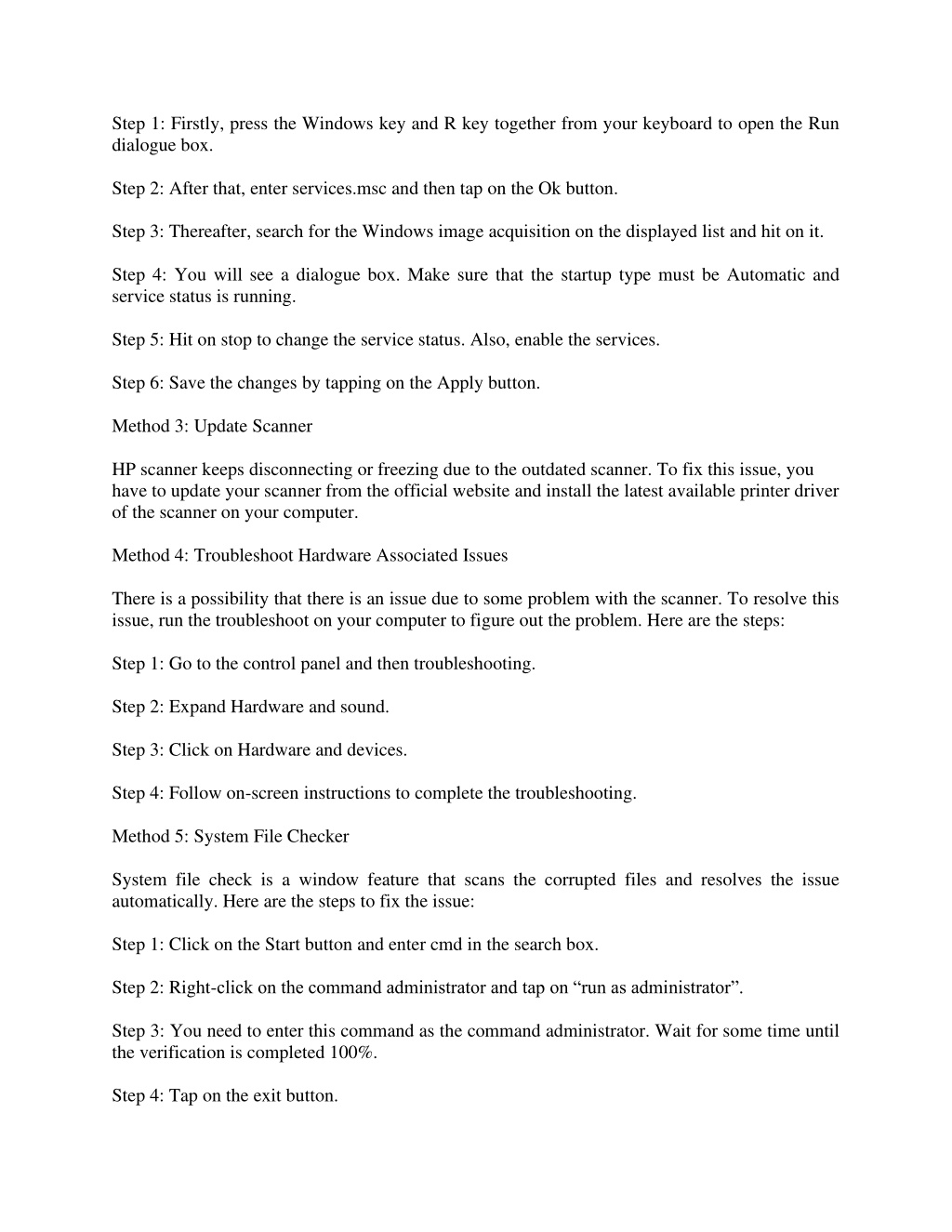 Step 1: Firstly, press the Windows key and R key together from your keyboard to open the Run dialogue box.

Step 2: After that, enter services.msc and then tap on the Ok button.

Step 3: Thereafter, search for the Windows image acquisition on the displayed list and hit on it.

Step 4: You will see a dialogue box. Make sure that the startup type must be Automatic and service status is running.

Step 5: Hit on stop to change the service status. Also, enable the services.

Step 6: Save the changes by tapping on the Apply button.

Method 3: Update Scanner

HP scanner keeps disconnecting or freezing due to the outdated scanner. To fix this issue, you have to update your scanner from the official website and install the latest available printer driver of the scanner on your computer.

Method 4: Troubleshoot Hardware Associated Issues

There is a possibility that there is an issue due to some problem with the scanner. To resolve this issue, run the troubleshoot on your computer to figure out the problem. Here are the steps:

Step 1: Go to the control panel and then troubleshooting.

Step 2: Expand Hardware and sound.

Step 3: Click on Hardware and devices.

Step 4: Follow on-screen instructions to complete the troubleshooting.

Method 5: System File Checker

System file check is a window feature that scans the corrupted files and resolves the issue automatically. Here are the steps to fix the issue:

Step 1: Click on the Start button and enter cmd in the search box.

Step 2: Right-click on the command administrator and tap on “run as administrator”.

Step 3: You need to enter this command as the command administrator. Wait for some time until the verification is completed 100%.

Step 4: Tap on the exit button.